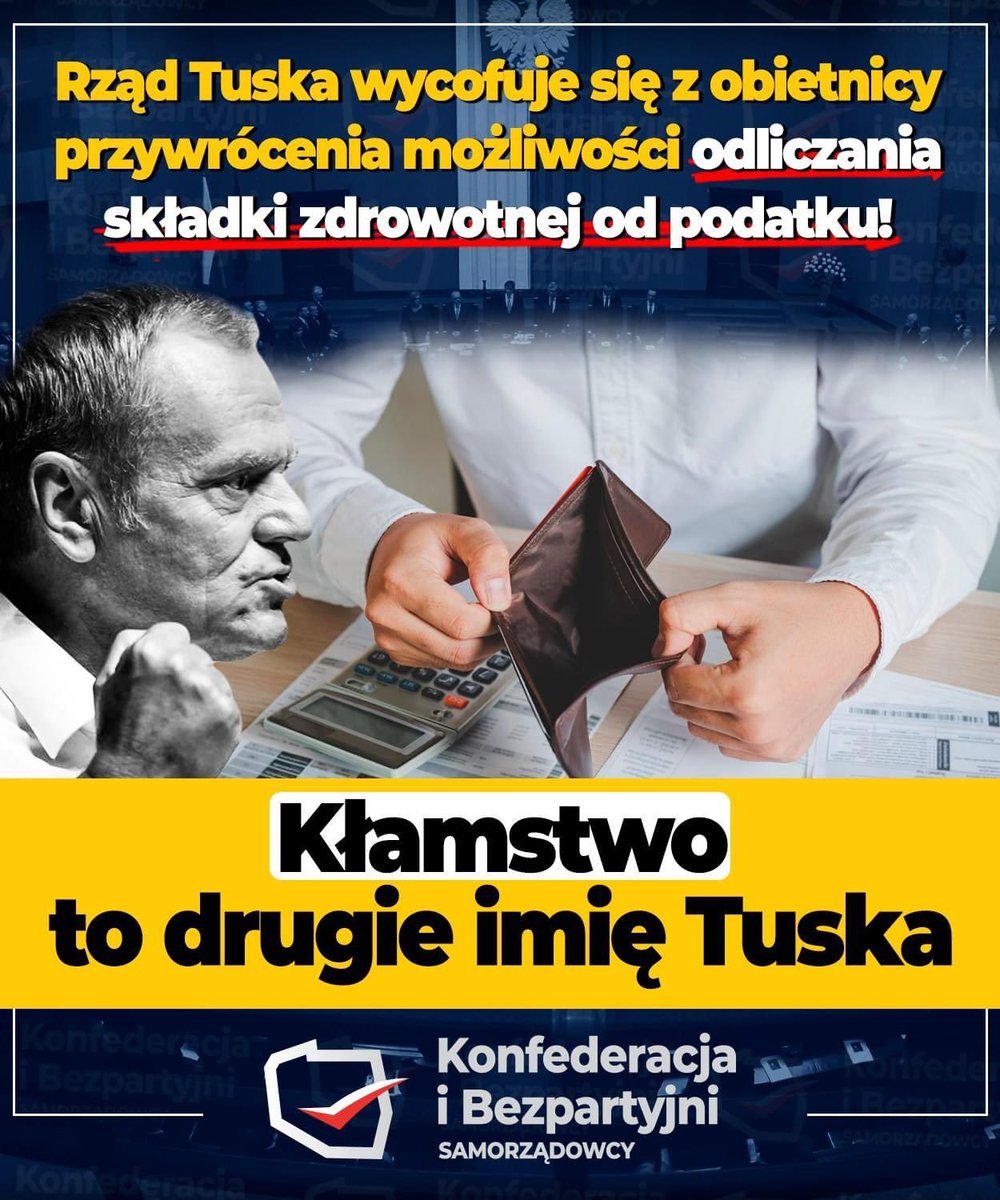 Rząd Tuska wycofuje się z obietnicy przywrócenia możliwości odliczania składki zdrowotnej od podatku!

Kłamstwo to drugie imię Tuska

Konfederacja i Bezpartyjni SAMORZĄDOWCY